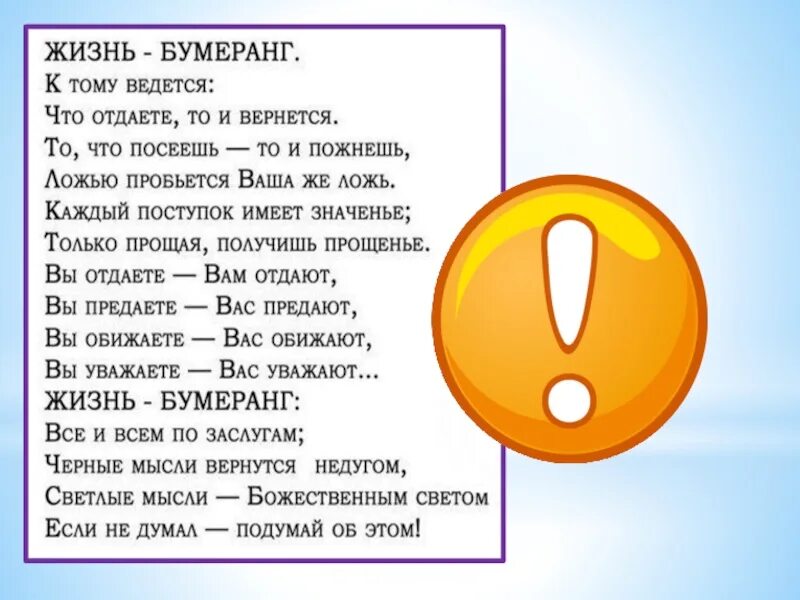 ЖИЗНЬ - БУМЕРАНГ.
К тому ведется:
Что отдаете, то и вернется.
То, что посеешь — то и пожнешь,
Ложью пробьется Ваша же ложь.
Каждый поступок имеет значенье;
Только прощая, получишь прощенье.
Вы отдаете — Вам отдают,
Вы предаете — Вас предают,
Вы обижаете — Вас обижают,
Вы уважаете — Вас уважают...
ЖИЗНЬ - БУМЕРАНГ:
Все и всем по заслугам;
Черные мысли вернутся недугом,
Светлые мысли — Божественным светом
Если не думал — подумай об этом!